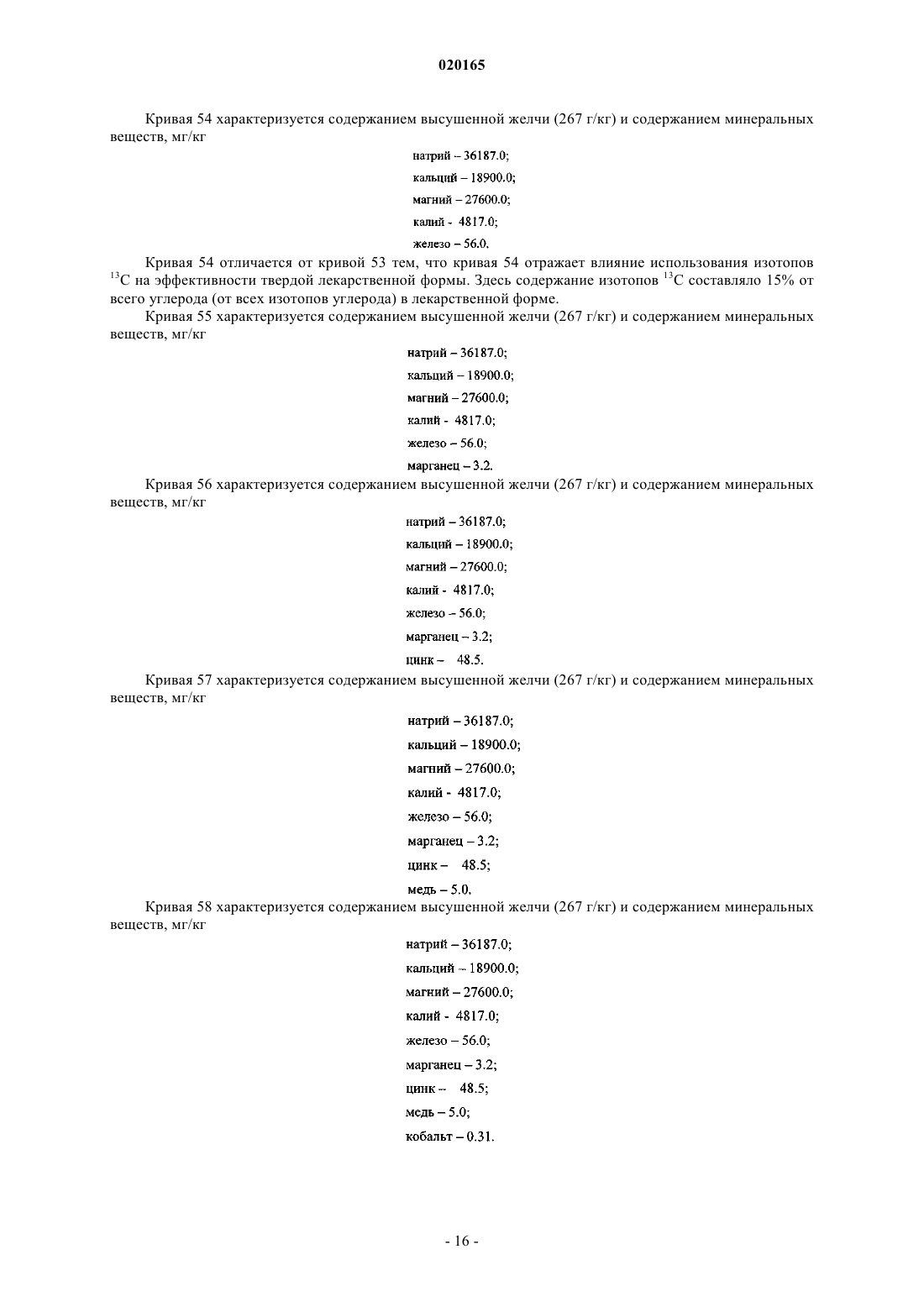 020165

Кривая 54 характеризуется содержанием высушенной желчи (267 г/кг) и содержанием минеральных веществ, мг/кг

натрий – 36187.0;
кальций – 18900.0;
магний – 27600.0;
калий - 4817.0;
железо – 56.0.

Кривая 54 отличается от кривой 53 тем, что кривая 54 отражает влияние использования изотопов $^{13}C$ на эффективности твердой лекарственной формы. Здесь содержание изотопов $^{13}C$ составляло 15% от всего углерода (от всех изотопов углерода) в лекарственной форме.

Кривая 55 характеризуется содержанием высушенной желчи (267 г/кг) и содержанием минеральных веществ, мг/кг

натрий – 36187.0;
кальций – 18900.0;
магний – 27600.0;
калий - 4817.0;
железо – 56.0;
марганец – 3.2.

Кривая 56 характеризуется содержанием высушенной желчи (267 г/кг) и содержанием минеральных веществ, мг/кг

натрий – 36187.0;
кальций – 18900.0;
магний – 27600.0;
калий - 4817.0;
железо – 56.0;
марганец – 3.2;
цинк – 48.5.

Кривая 57 характеризуется содержанием высушенной желчи (267 г/кг) и содержанием минеральных веществ, мг/кг

натрий – 36187.0;
кальций – 18900.0;
магний – 27600.0;
калий - 4817.0;
железо – 56.0;
марганец – 3.2;
цинк – 48.5;
медь – 5.0.

Кривая 58 характеризуется содержанием высушенной желчи (267 г/кг) и содержанием минеральных веществ, мг/кг

натрий – 36187.0;
кальций – 18900.0;
магний – 27600.0;
калий - 4817.0;
железо – 56.0;
марганец – 3.2;
цинк – 48.5;
медь – 5.0;
кобальт – 0.31.

- 16 -